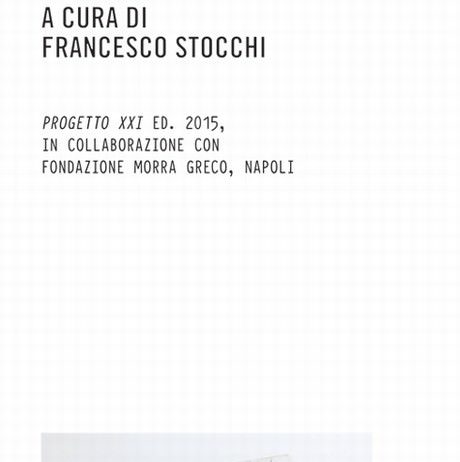 A CURA DI
FRANCESCO STOCCHI

PROGETTO XXI ED. 2015,
IN COLLABORAZIONE CON
FONDAZIONE MORRA GRECO, NAPOLI